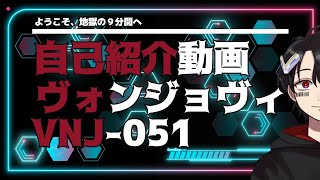 ようこそ、地獄の９分間へ

自己紹介動画
ヴォンジョヴィ
VNJ-051